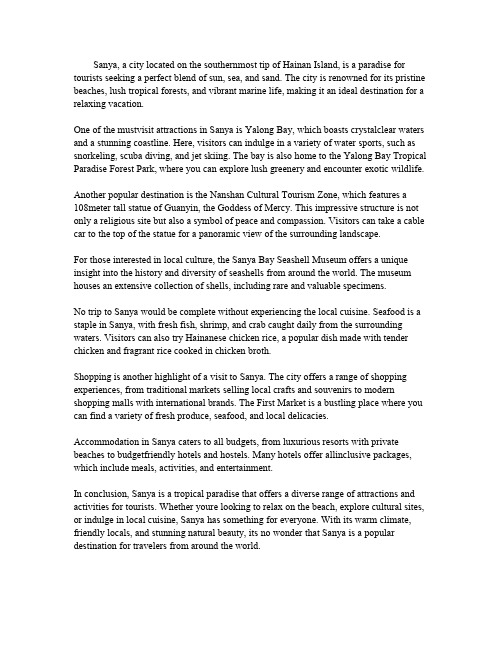 Sanya, a city located on the southernmost tip of Hainan Island, is a paradise for tourists seeking a perfect blend of sun, sea, and sand. The city is renowned for its pristine beaches, lush tropical forests, and vibrant marine life, making it an ideal destination for a relaxing vacation.

One of the mustvisit attractions in Sanya is Yalong Bay, which boasts crystalclear waters and a stunning coastline. Here, visitors can indulge in a variety of water sports, such as snorkeling, scuba diving, and jet skiing. The bay is also home to the Yalong Bay Tropical Paradise Forest Park, where you can explore lush greenery and encounter exotic wildlife.

Another popular destination is the Nanshan Cultural Tourism Zone, which features a 108meter tall statue of Guanyin, the Goddess of Mercy. This impressive structure is not only a religious site but also a symbol of peace and compassion. Visitors can take a cable car to the top of the statue for a panoramic view of the surrounding landscape.

For those interested in local culture, the Sanya Bay Seashell Museum offers a unique insight into the history and diversity of seashells from around the world. The museum houses an extensive collection of shells, including rare and valuable specimens.

No trip to Sanya would be complete without experiencing the local cuisine. Seafood is a staple in Sanya, with fresh fish, shrimp, and crab caught daily from the surrounding waters. Visitors can also try Hainanese chicken rice, a popular dish made with tender chicken and fragrant rice cooked in chicken broth.

Shopping is another highlight of a visit to Sanya. The city offers a range of shopping experiences, from traditional markets selling local crafts and souvenirs to modern shopping malls with international brands. The First Market is a bustling place where you can find a variety of fresh produce, seafood, and local delicacies.

Accommodation in Sanya caters to all budgets, from luxurious resorts with private beaches to budgetfriendly hotels and hostels. Many hotels offer allinclusive packages, which include meals, activities, and entertainment.

In conclusion, Sanya is a tropical paradise that offers a diverse range of attractions and activities for tourists. Whether youre looking to relax on the beach, explore cultural sites, or indulge in local cuisine, Sanya has something for everyone. With its warm climate, friendly locals, and stunning natural beauty, its no wonder that Sanya is a popular destination for travelers from around the world.